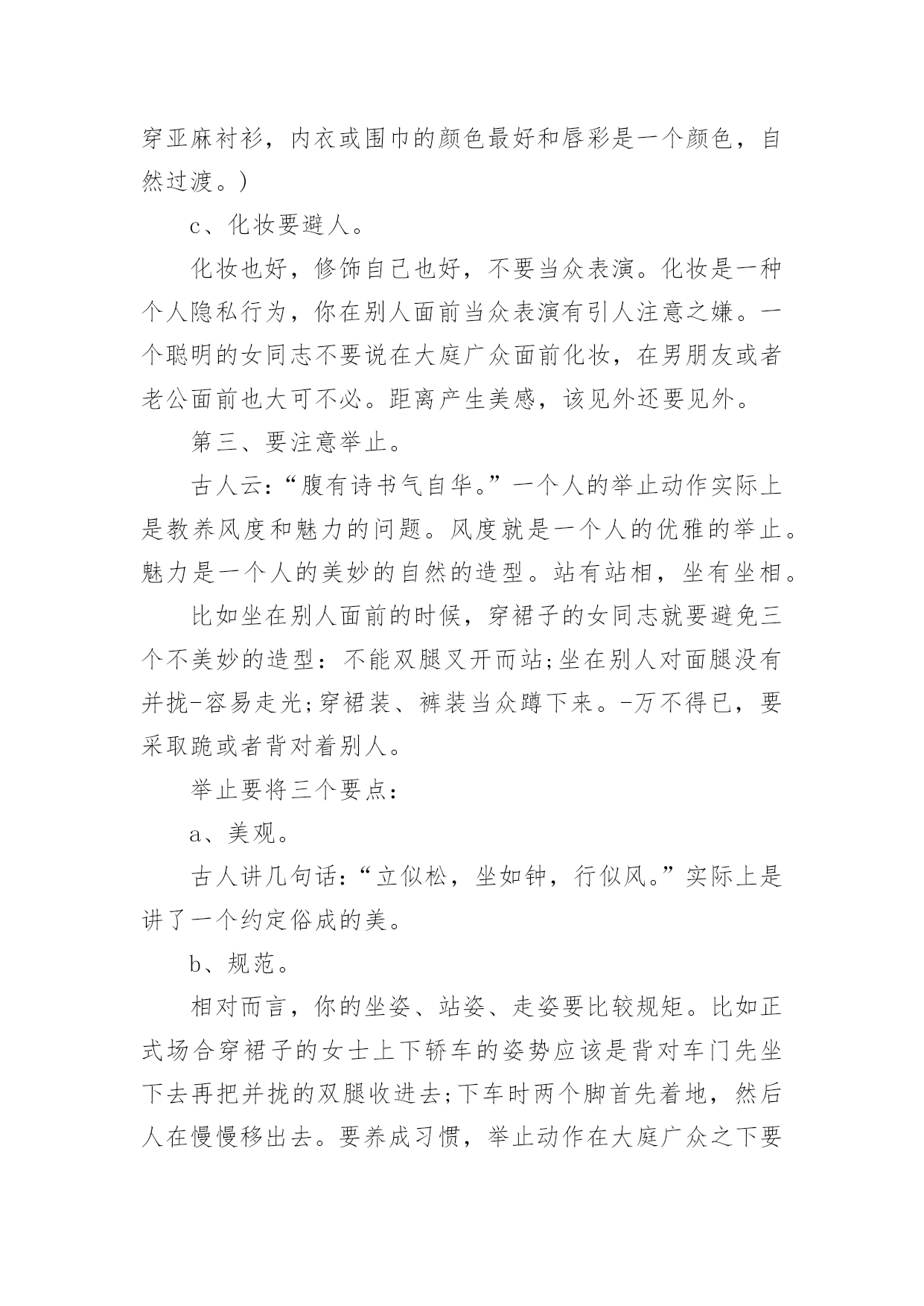 穿亚麻衬衫，内衣或围巾的颜色最好和唇彩是一个颜色，自然过渡。)

c、化妆要避人。

化妆也好，修饰自己也好，不要当众表演。化妆是一种个人隐私行为，你在别人面前当众表演有引人注意之嫌。一个聪明的女同志不要说在大庭广众面前化妆，在男朋友或者老公面前也大可不必。距离产生美感，该见外还要见外。

第三、要注意举止。

古人云:“腹有诗书气自华。”一个人的举止动作实际上是教养风度和魅力的问题。风度就是一个人的优雅的举止。魅力是一个人的美妙的自然的造型。站有站相，坐有坐相。

比如坐在别人面前的时候，穿裙子的女同志就要避免三个不美妙的造型：不能双腿叉开而站;坐在别人对面腿没有并拢-容易走光;穿裙装、裤装当众蹲下来。-万不得已，要采取跪或者背对着别人。

举止要将三个要点:

a、美观。

古人讲几句话:“立似松，坐如钟，行似风。”实际上是讲了一个约定俗成的美。

b、规范。

相对而言，你的坐姿、站姿、走姿要比较规矩。比如正式场合穿裙子的女士上下轿车的姿势应该是背对车门先坐下去再把并拢的双腿收进去;下车时两个脚首先着地，然后人在慢慢移出去。要养成习惯，举止动作在大庭广众之下要